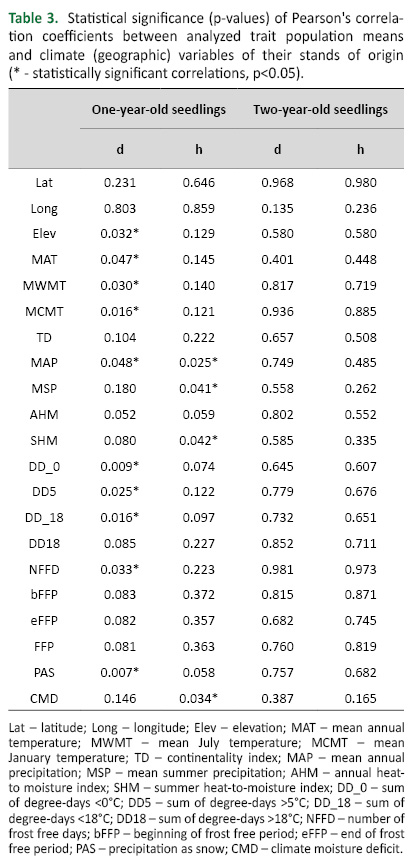 **Table 3.** Statistical significance (p-values) of Pearson's correlation coefficients between analyzed trait population means and climate (geographic) variables of their stands of origin (* - statistically significant correlations, p<0.05).

| | One-year-old seedlings | | Two-year-old seedlings | |
|---|---|---|---|---|
| | d | h | d | h |
| Lat | 0.231 | 0.646 | 0.968 | 0.980 |
| Long | 0.803 | 0.859 | 0.135 | 0.236 |
| Elev | 0.032* | 0.129 | 0.580 | 0.580 |
| MAT | 0.047* | 0.145 | 0.401 | 0.448 |
| MWMT | 0.030* | 0.140 | 0.817 | 0.719 |
| MCMT | 0.016* | 0.121 | 0.936 | 0.885 |
| TD | 0.104 | 0.222 | 0.657 | 0.508 |
| MAP | 0.048* | 0.025* | 0.749 | 0.485 |
| MSP | 0.180 | 0.041* | 0.558 | 0.262 |
| AHM | 0.052 | 0.059 | 0.802 | 0.552 |
| SHM | 0.080 | 0.042* | 0.585 | 0.335 |
| DD_0 | 0.009* | 0.074 | 0.645 | 0.607 |
| DD5 | 0.025* | 0.122 | 0.779 | 0.676 |
| DD_18 | 0.016* | 0.097 | 0.732 | 0.651 |
| DD18 | 0.085 | 0.227 | 0.852 | 0.711 |
| NFFD | 0.033* | 0.223 | 0.981 | 0.973 |
| bFFP | 0.083 | 0.372 | 0.815 | 0.871 |
| eFFP | 0.082 | 0.357 | 0.682 | 0.745 |
| FFP | 0.081 | 0.363 | 0.760 | 0.819 |
| PAS | 0.007* | 0.058 | 0.757 | 0.682 |
| CMD | 0.146 | 0.034* | 0.387 | 0.165 |

Lat – latitude; Long – longitude; Elev – elevation; MAT – mean annual temperature; MWMT – mean July temperature; MCMT – mean January temperature; TD – continentality index; MAP – mean annual precipitation; MSP – mean summer precipitation; AHM – annual heat-to moisture index; SHM – summer heat-to-moisture index; DD_0 – sum of degree-days <0°C; DD5 – sum of degree-days >5°C; DD_18 – sum of degree-days <18°C; DD18 – sum of degree-days >18°C; NFFD – number of frost free days; bFFP – beginning of frost free period; eFFP – end of frost free period; PAS – precipitation as snow; CMD – climate moisture deficit.